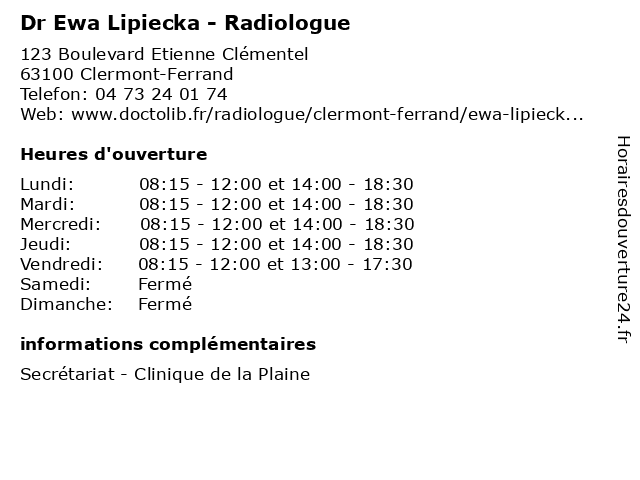 Dr Ewa Lipiecka - Radiologue

123 Boulevard Etienne Clémentel
63100 Clermont-Ferrand
Telefon: 04 73 24 01 74
Web: www.doctolib.fr/radiologue/clermont-ferrand/ewa-lipieck...

Heures d'ouverture

| | |
|---|---|
| Lundi: | 08:15 - 12:00 et 14:00 - 18:30 |
| Mardi: | 08:15 - 12:00 et 14:00 - 18:30 |
| Mercredi: | 08:15 - 12:00 et 14:00 - 18:30 |
| Jeudi: | 08:15 - 12:00 et 14:00 - 18:30 |
| Vendredi: | 08:15 - 12:00 et 13:00 - 17:30 |
| Samedi: | Fermé |
| Dimanche: | Fermé |

informations complémentaires

Secrétariat - Clinique de la Plaine

Horairesdouverture24.fr